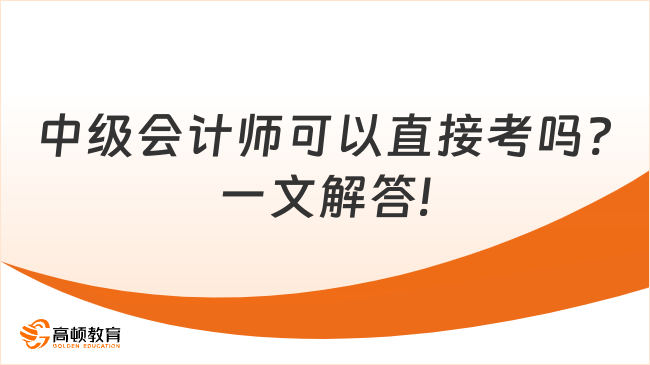 中级会计师可以直接考吗？一文解答!

高顿教育
GOLDEN EDUCATION